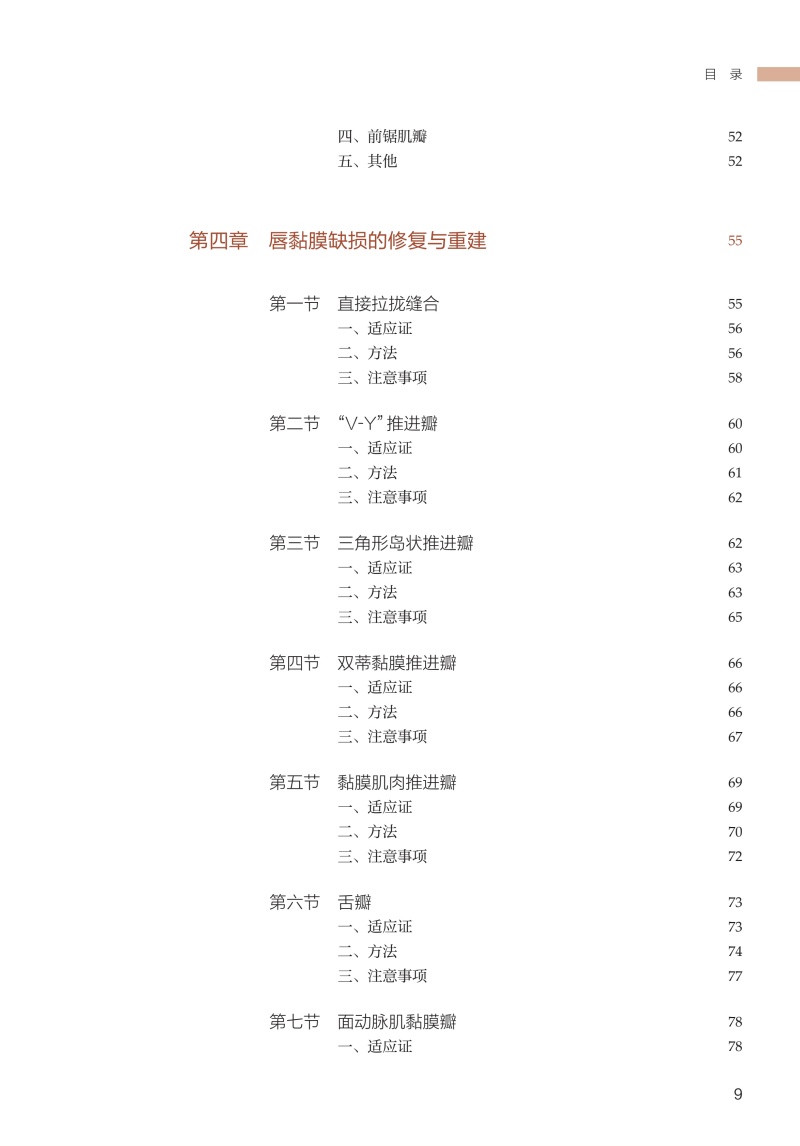 目 录

四、前锯肌瓣 52
五、其他 52

第四章 唇黏膜缺损的修复与重建 55

第一节 直接拉拢缝合 55
一、适应证 56
二、方法 56
三、注意事项 58

第二节 “V-Y”推进瓣 60
一、适应证 60
二、方法 61
三、注意事项 62

第三节 三角形岛状推进瓣 62
一、适应证 63
二、方法 63
三、注意事项 65

第四节 双蒂黏膜推进瓣 66
一、适应证 66
二、方法 66
三、注意事项 67

第五节 黏膜肌肉推进瓣 69
一、适应证 69
二、方法 70
三、注意事项 72

第六节 舌瓣 73
一、适应证 73
二、方法 74
三、注意事项 77

第七节 面动脉肌黏膜瓣 78
一、适应证 78

9